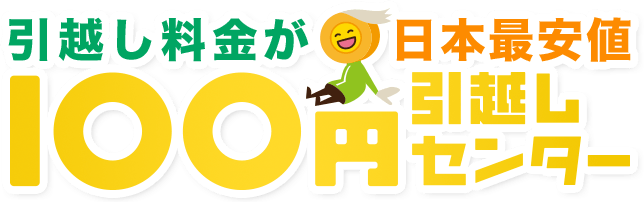 引越し料金が 日本最安値

100円 引越しセンター